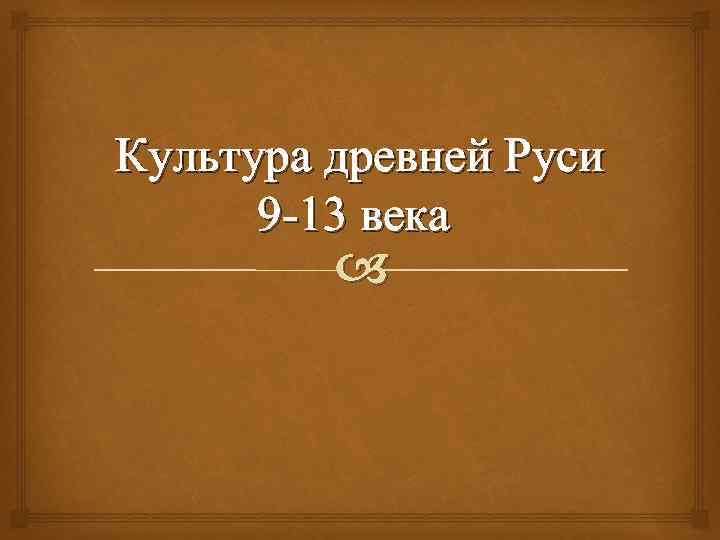 Культура древней Руси
9-13 века